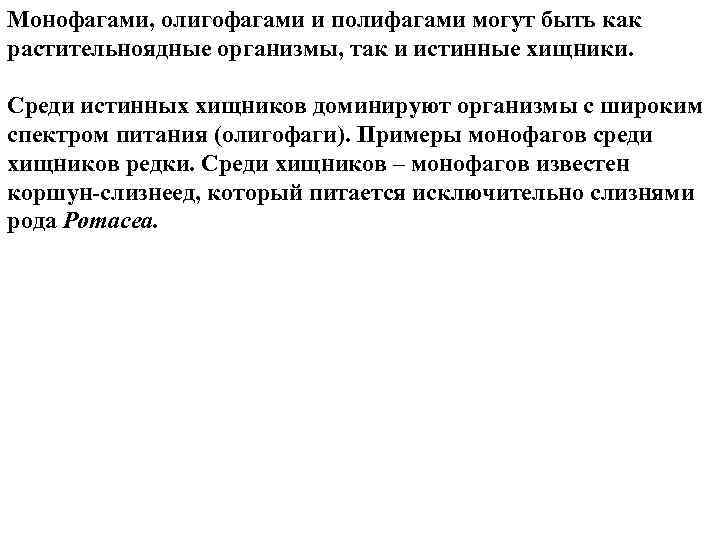 Монофагами, олигофагами и полифагами могут быть как растительноядные организмы, так и истинные хищники.

Среди истинных хищников доминируют организмы с широким спектром питания (олигофаги). Примеры монофагов среди хищников редки. Среди хищников – монофагов известен коршун-слизнеед, который питается исключительно слизнями рода Pomacea.